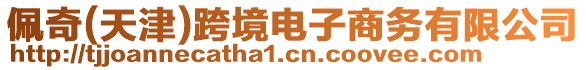 佩奇(天津)跨境电子商务有限公司
http://tjjoannecatha1.cn.coovee.com